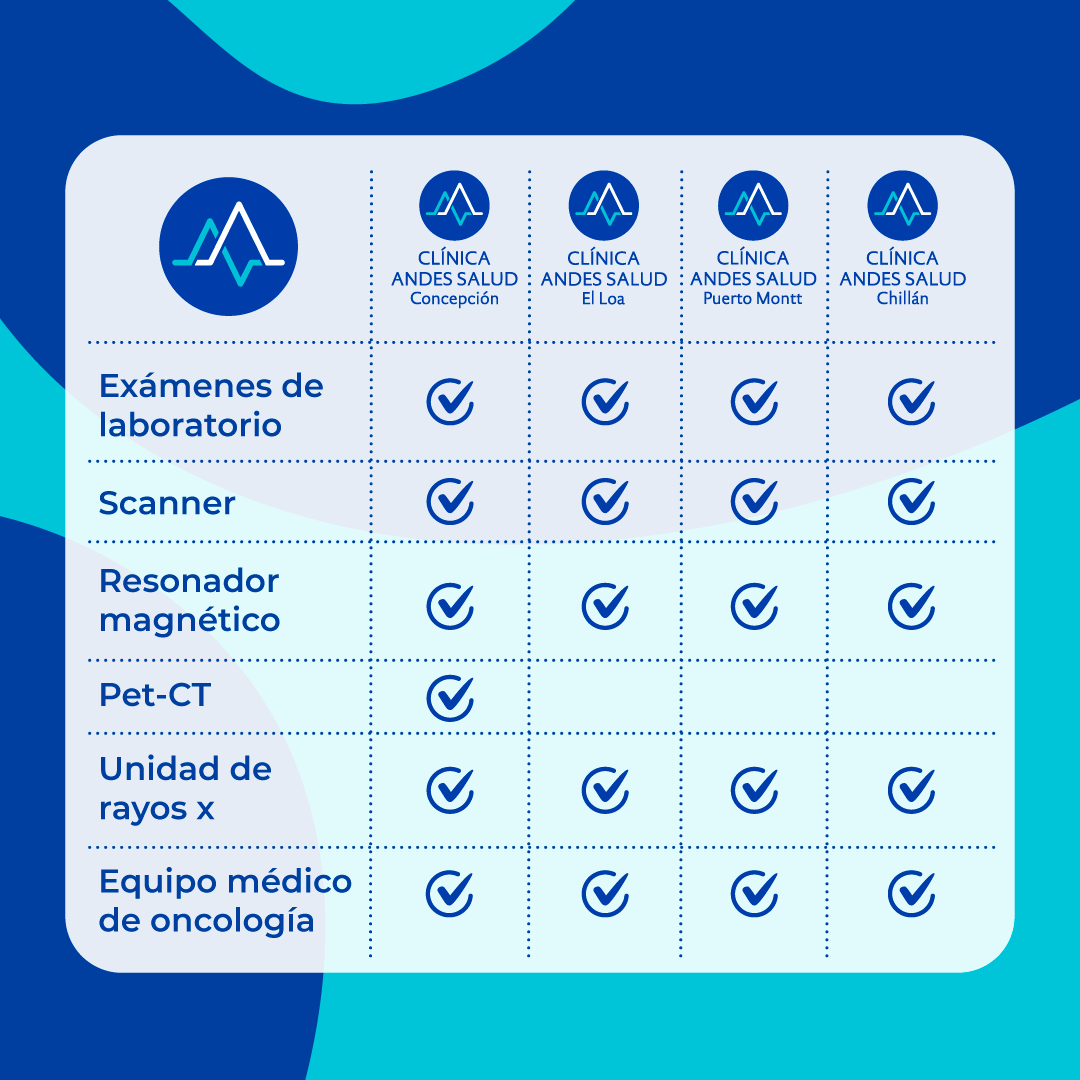 | | CLÍNICA ANDES SALUD Concepción | CLÍNICA ANDES SALUD El Loa | CLÍNICA ANDES SALUD Puerto Montt | CLÍNICA ANDES SALUD Chillán |
|---|---|---|---|---|
| Exámenes de laboratorio | ✓ | ✓ | ✓ | ✓ |
| Scanner | ✓ | ✓ | ✓ | ✓ |
| Resonador magnético | ✓ | ✓ | ✓ | ✓ |
| Pet-CT | ✓ | | | |
| Unidad de rayos x | ✓ | ✓ | ✓ | ✓ |
| Equipo médico de oncología | ✓ | ✓ | ✓ | ✓ |